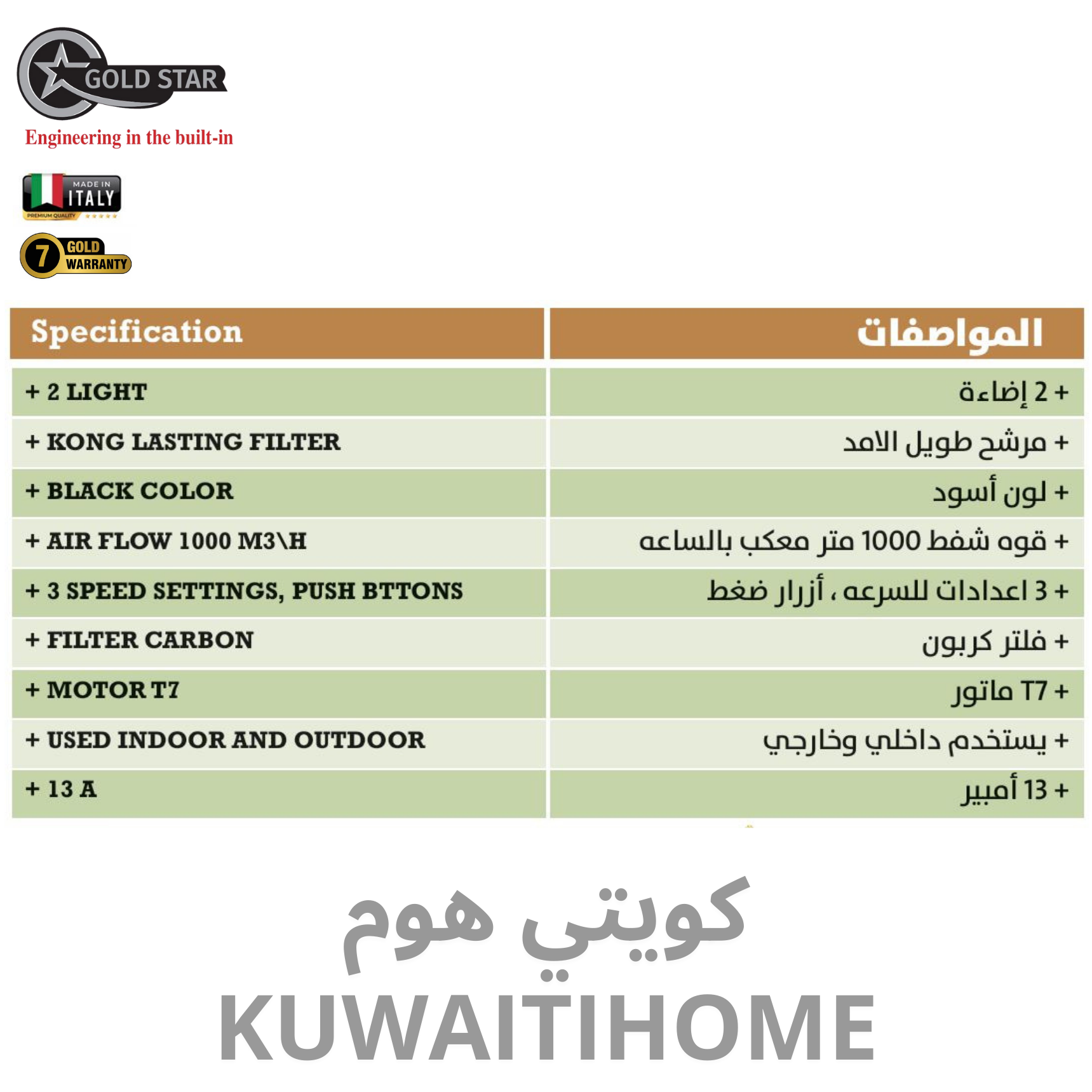 GOLD STAR
Engineering in the built-in

MADE IN ITALY
PREMIUM QUALITY

7 GOLD WARRANTY

| Specification | المواصفات |
|---|---|
| + 2 LIGHT | + 2 إضاءة |
| + KONG LASTING FILTER | + مرشح طويل الامد |
| + BLACK COLOR | + لون أسود |
| + AIR FLOW 1000 M3\H | + قوه شفط 1000 متر معكب بالساعه |
| + 3 SPEED SETTINGS, PUSH BTTONS | + 3 اعدادات للسرعه ، أزرار ضغط |
| + FILTER CARBON | + فلتر كربون |
| + MOTOR T7 | + T7 ماتور |
| + USED INDOOR AND OUTDOOR | + يستخدم داخلي وخارجي |
| + 13 A | + 13 أمبير |

كويتي هوم
KUWAITIHOME